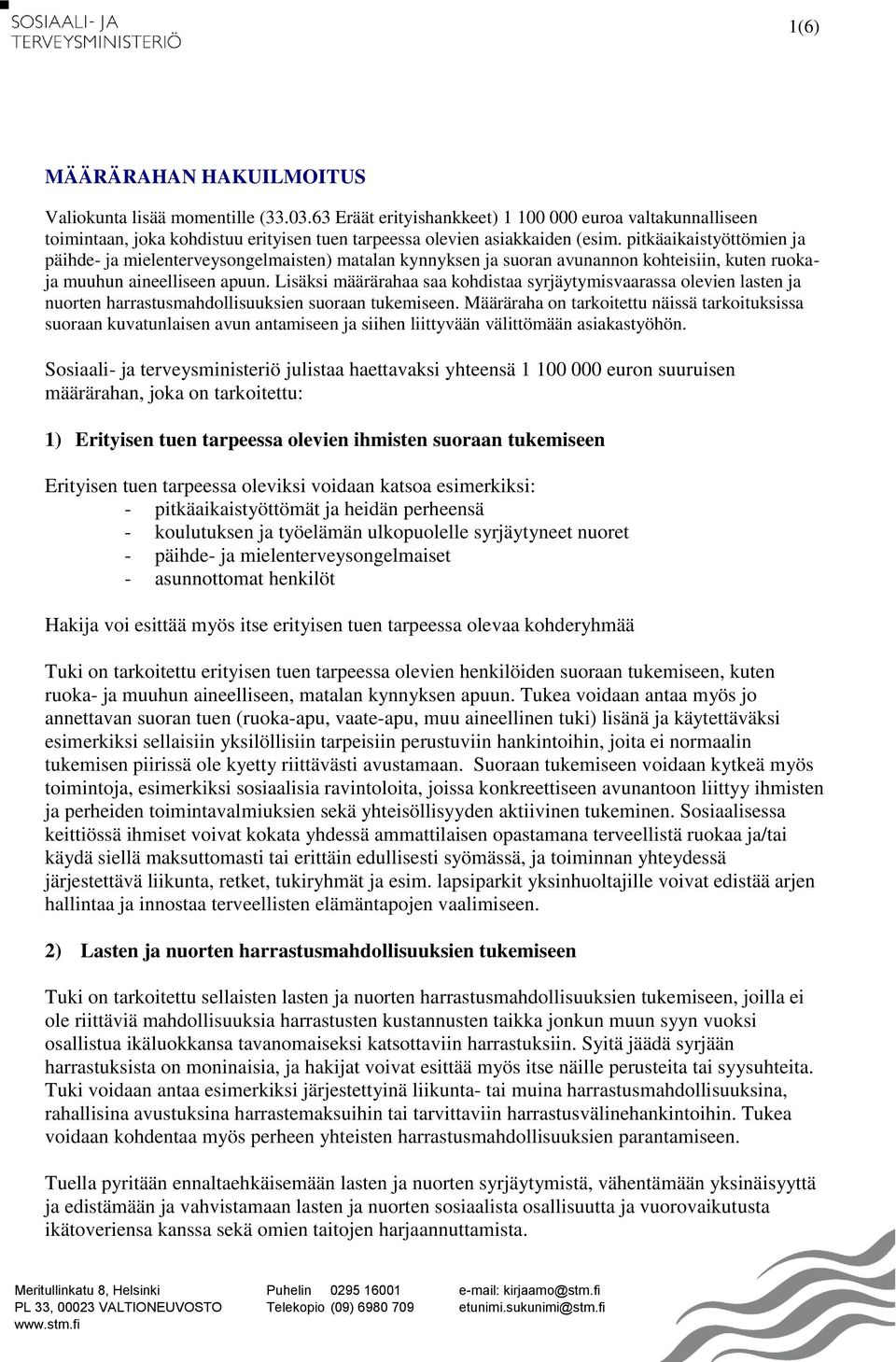 SOSIAALI- JA TERVEYSMINISTERIÖ

1(6)

MÄÄRÄRAHAN HAKUILMOITUS

Valiokunta lisää momentille (33.03.63 Eräät erityishankkeet) 1 100 000 euroa valtakunnalliseen toimintaan, joka kohdistuu erityisen tuen tarpeessa olevien asiakkaiden (esim. pitkäaikaistyöttömien ja päihde- ja mielenterveysongelmaisten) matalan kynnyksen ja suoran avunannon kohteisiin, kuten ruoka- ja muuhun aineelliseen apuun. Lisäksi määrärahaa saa kohdistaa syrjäytymisvaarassa olevien lasten ja nuorten harrastusmahdollisuuksien suoraan tukemiseen. Määräraha on tarkoitettu näissä tarkoituksissa suoraan kuvatunlaisen avun antamiseen ja siihen liittyvään välittömään asiakastyöhön.

Sosiaali- ja terveysministeriö julistaa haettavaksi yhteensä 1 100 000 euron suuruisen määrärahan, joka on tarkoitettu:

1) Erityisen tuen tarpeessa olevien ihmisten suoraan tukemiseen

Erityisen tuen tarpeessa oleviksi voidaan katsoa esimerkiksi:
- pitkäaikaistyöttömät ja heidän perheensä
- koulutuksen ja työelämän ulkopuolelle syrjäytyneet nuoret
- päihde- ja mielenterveysongelmaiset
- asunnottomat henkilöt

Hakija voi esittää myös itse erityisen tuen tarpeessa olevaa kohderyhmää

Tuki on tarkoitettu erityisen tuen tarpeessa olevien henkilöiden suoraan tukemiseen, kuten ruoka- ja muuhun aineelliseen, matalan kynnyksen apuun. Tukea voidaan antaa myös jo annettavan suoran tuen (ruoka-apu, vaate-apu, muu aineellinen tuki) lisänä ja käytettäväksi esimerkiksi sellaisiin yksilöllisiin tarpeisiin perustuviin hankintoihin, joita ei normaalin tukemisen piirissä ole kyetty riittävästi avustamaan. Suoraan tukemiseen voidaan kytkeä myös toimintoja, esimerkiksi sosiaalisia ravintoloita, joissa konkreettiseen avunantoon liittyy ihmisten ja perheiden toimintavalmiuksien sekä yhteisöllisyyden aktiivinen tukeminen. Sosiaalisessa keittiössä ihmiset voivat kokata yhdessä ammattilaisen opastamana terveellistä ruokaa ja/tai käydä siellä maksuttomasti tai erittäin edullisesti syömässä, ja toiminnan yhteydessä järjestettävä liikunta, retket, tukiryhmät ja esim. lapsiparkit yksinhuoltajille voivat edistää arjen hallintaa ja innostaa terveellisten elämäntapojen vaalimiseen.

2) Lasten ja nuorten harrastusmahdollisuuksien tukemiseen

Tuki on tarkoitettu sellaisten lasten ja nuorten harrastusmahdollisuuksien tukemiseen, joilla ei ole riittäviä mahdollisuuksia harrastusten kustannusten taikka jonkun muun syyn vuoksi osallistua ikäluokkansa tavanomaiseksi katsottaviin harrastuksiin. Syitä jäädä syrjään harrastuksista on moninaisia, ja hakijat voivat esittää myös itse näille perusteita tai syysuhteita. Tuki voidaan antaa esimerkiksi järjestettyinä liikunta- tai muina harrastusmahdollisuuksina, rahallisina avustuksina harrastemaksuihin tai tarvittaviin harrastusvälinehankintoihin. Tukea voidaan kohdentaa myös perheen yhteisten harrastusmahdollisuuksien parantamiseen.

Tuella pyritään ennaltaehkäisemään lasten ja nuorten syrjäytymistä, vähentämään yksinäisyyttä ja edistämään ja vahvistamaan lasten ja nuorten sosiaalista osallisuutta ja vuorovaikutusta ikätoveriensa kanssa sekä omien taitojen harjaannuttamista.

Meritullinkatu 8, Helsinki
PL 33, 00023 VALTIONEUVOSTO
www.stm.fi

Puhelin 0295 16001
Telekopio (09) 6980 709

e-mail: kirjaamo@stm.fi
etunimi.sukunimi@stm.fi